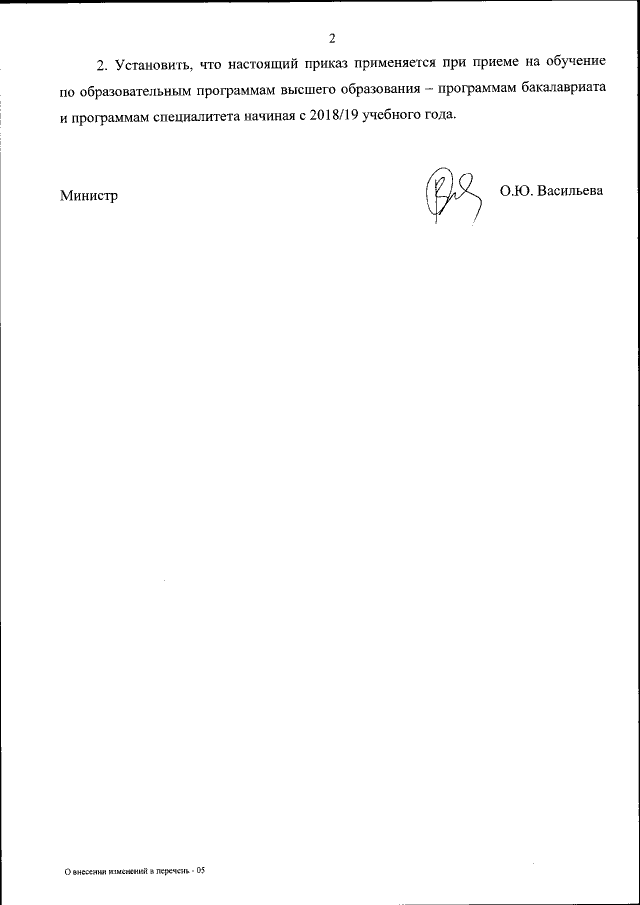 2

2. Установить, что настоящий приказ применяется при приеме на обучение по образовательным программам высшего образования – программам бакалавриата и программам специалитета начиная с 2018/19 учебного года.

Министр

О.Ю. Васильева

О внесении изменений в перечень - 05